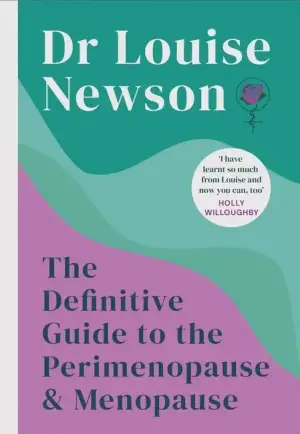 Dr Louise Newson

'I have learnt so much from Louise and now you can, too'
HOLLY WILLOUGHBY

The Definitive Guide to the Perimenopause & Menopause